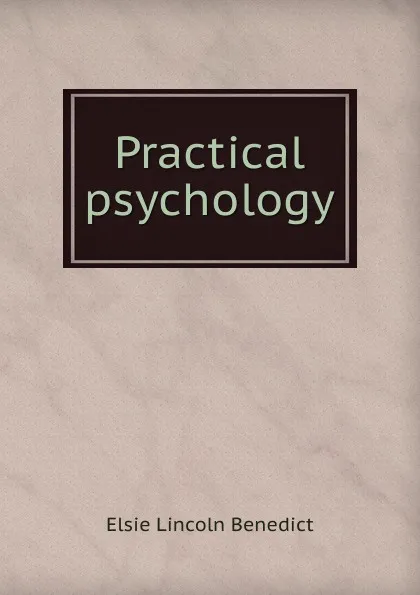 Practical psychology

Elsie Lincoln Benedict